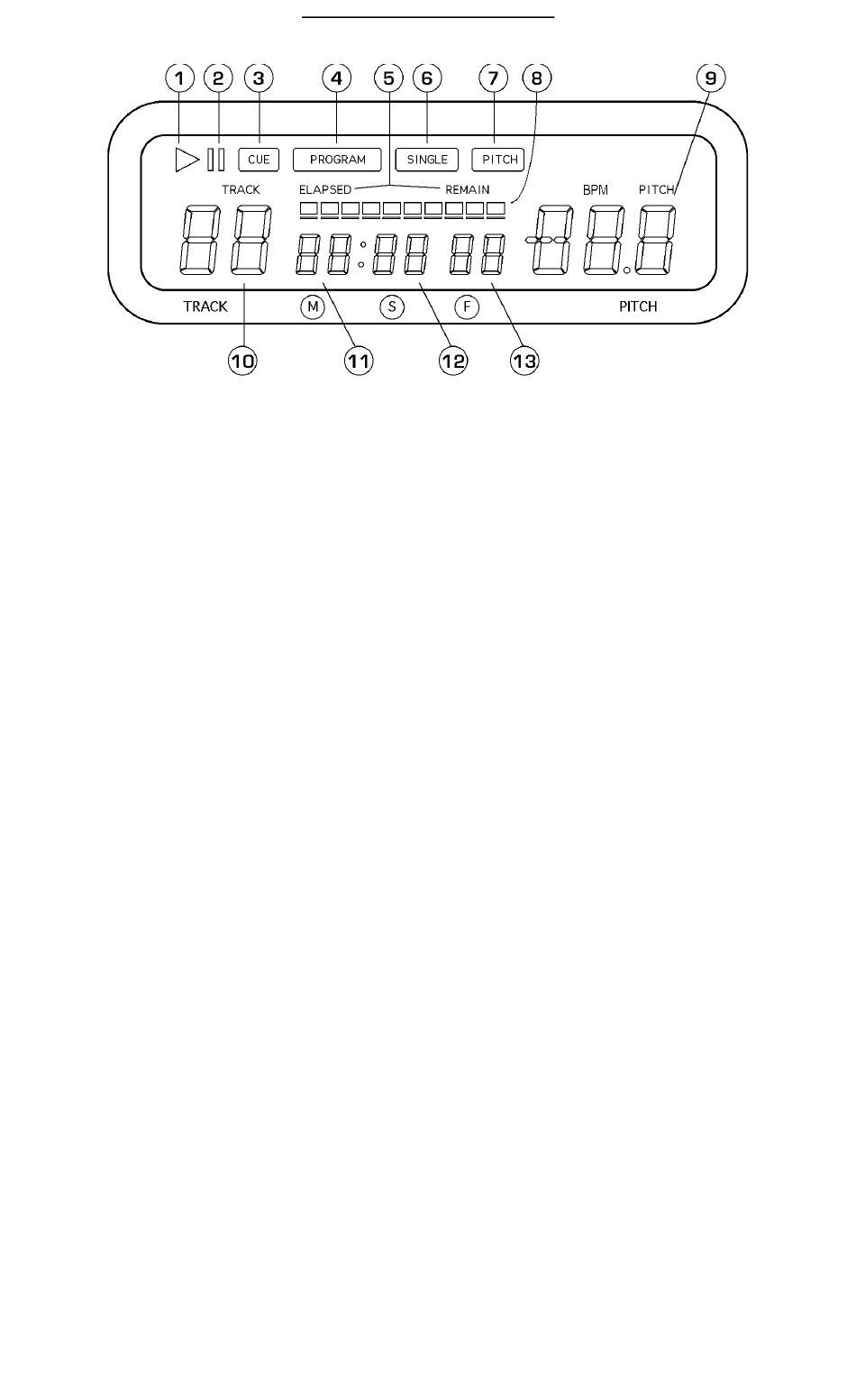 1 2 3 4 5 6 7 8 9

CUE PROGRAM SINGLE PITCH

TRACK ELAPSED REMAIN BPM PITCH

TRACK M S F PITCH

10 11 12 13